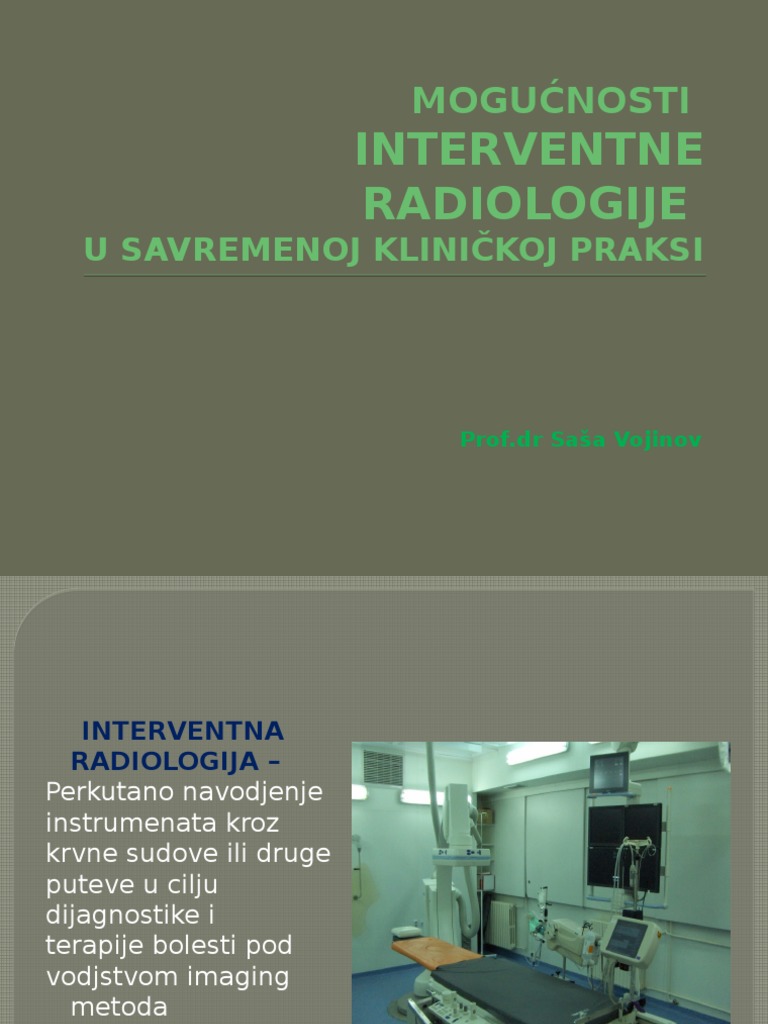 MOGUĆNOSTI
INTERVENTNE RADIOLOGIJE
U SAVREMENOJ KLINIČKOJ PRAKSI

Prof.dr Saša Vojinov

INTERVENTNA RADIOLOGIJA –
Perkutano navodjenje instrumenata kroz krvne sudove ili druge puteve u cilju dijagnostike i terapije bolesti pod vodjstvom imaging metoda